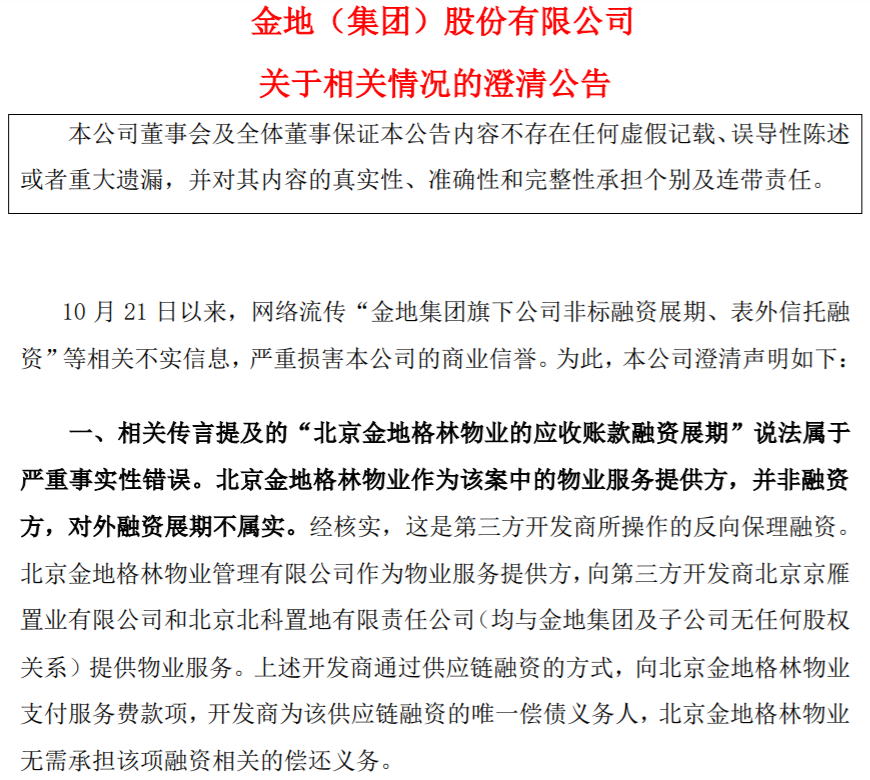 金地（集团）股份有限公司

关于相关情况的澄清公告

本公司董事会及全体董事保证本公告内容不存在任何虚假记载、误导性陈述或者重大遗漏，并对其内容的真实性、准确性和完整性承担个别及连带责任。

10 月 21 日以来，网络流传“金地集团旗下公司非标融资展期、表外信托融资”等相关不实信息，严重损害本公司的商业信誉。为此，本公司澄清声明如下：

一、相关传言提及的“北京金地格林物业的应收账款融资展期”说法属于严重事实性错误。北京金地格林物业作为该案中的物业服务提供方，并非融资方，对外融资展期不属实。经核实，这是第三方开发商所操作的反向保理融资。北京金地格林物业管理有限公司作为物业服务提供方，向第三方开发商北京京雁置业有限公司和北京北科置地有限责任公司（均与金地集团及子公司无任何股权关系）提供物业服务。上述开发商通过供应链融资的方式，向北京金地格林物业支付服务费款项，开发商为该供应链融资的唯一偿债义务人，北京金地格林物业无需承担该项融资相关的偿还义务。